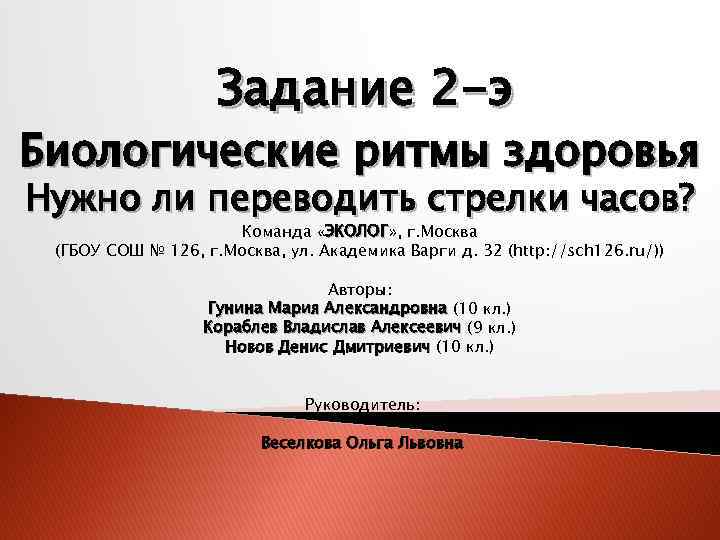 Задание 2-э

Биологические ритмы здоровья
Нужно ли переводить стрелки часов?

Команда «ЭКОЛОГ», г.Москва
(ГБОУ СОШ № 126, г.Москва, ул. Академика Варги д. 32 (http://sch126.ru/))

Авторы:
Гунина Мария Александровна (10 кл.)
Кораблев Владислав Алексеевич (9 кл.)
Новов Денис Дмитриевич (10 кл.)

Руководитель:

Веселкова Ольга Львовна